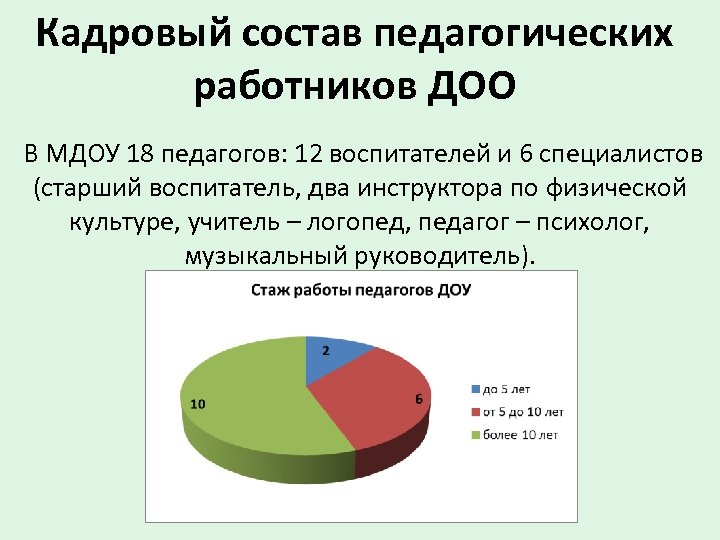 Кадровый состав педагогических работников ДОО

В МДОУ 18 педагогов: 12 воспитателей и 6 специалистов (старший воспитатель, два инструктора по физической культуре, учитель – логопед, педагог – психолог, музыкальный руководитель).

Стаж работы педагогов ДОУ

2

6

10

до 5 лет
от 5 до 10 лет
более 10 лет